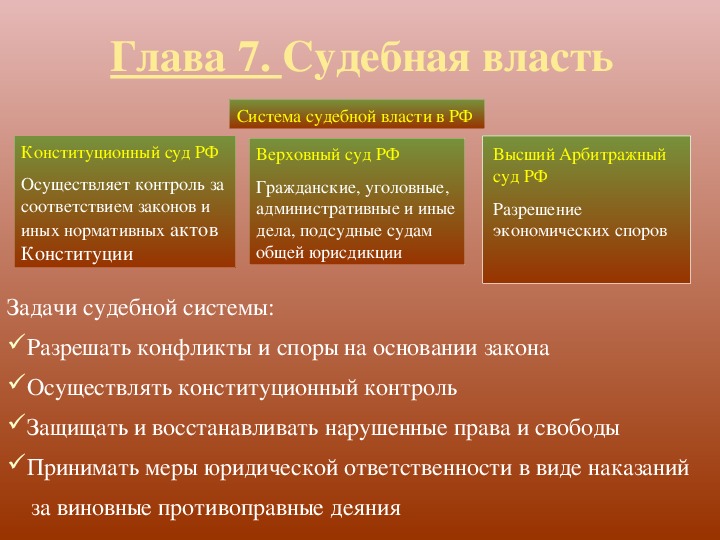 Глава 7. Судебная власть

Система судебной власти в РФ

Конституционный суд РФ

Осуществляет контроль за соответствием законов и иных нормативных актов Конституции

Верховный суд РФ

Гражданские, уголовные, административные и иные дела, подсудные судам общей юрисдикции

Высший Арбитражный суд РФ

Разрешение экономических споров

Задачи судебной системы:

✓Разрешать конфликты и споры на основании закона

✓Осуществлять конституционный контроль

✓Защищать и восстанавливать нарушенные права и свободы

✓Принимать меры юридической ответственности в виде наказаний за виновные противоправные деяния